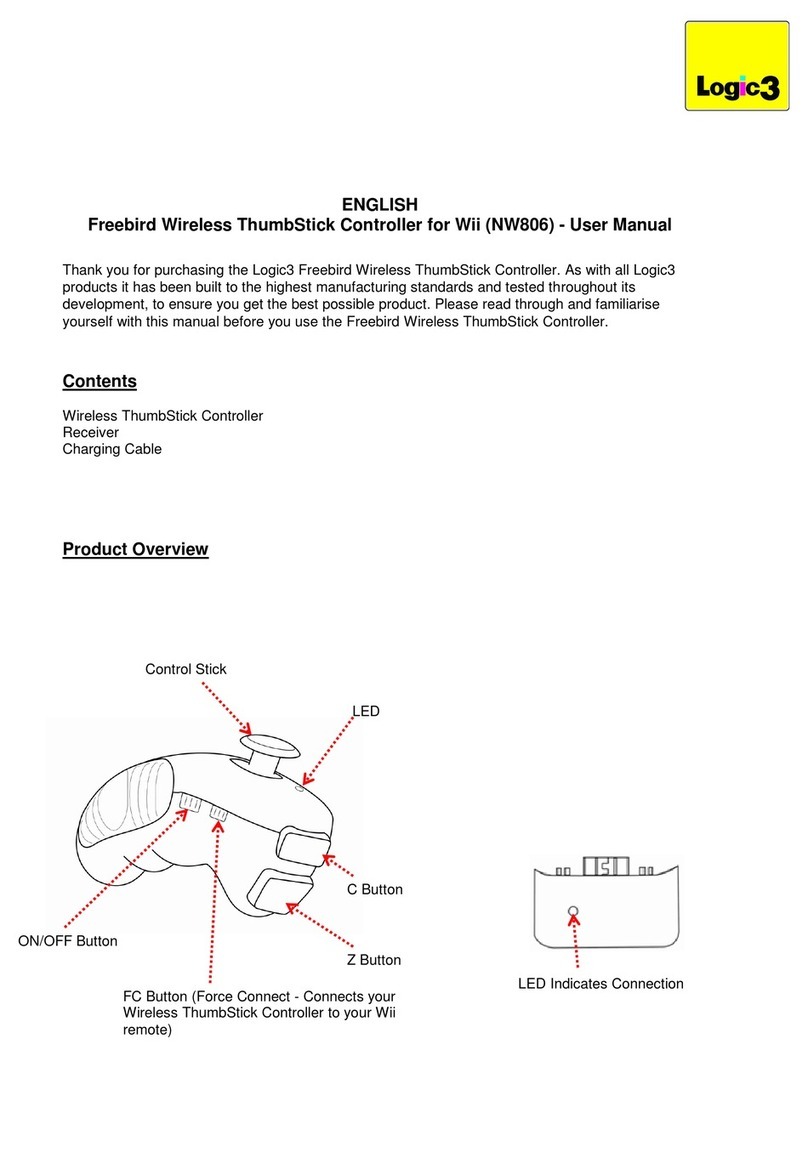 Logic3

ENGLISH
Freebird Wireless ThumbStick Controller for Wii (NW806) - User Manual

Thank you for purchasing the Logic3 Freebird Wireless ThumbStick Controller. As with all Logic3 products it has been built to the highest manufacturing standards and tested throughout its development, to ensure you get the best possible product. Please read through and familiarise yourself with this manual before you use the Freebird Wireless ThumbStick Controller.

Contents

Wireless ThumbStick Controller
Receiver
Charging Cable

Product Overview

Control Stick

LED

C Button

ON/OFF Button

Z Button

FC Button (Force Connect - Connects your Wireless ThumbStick Controller to your Wii remote)

LED Indicates Connection